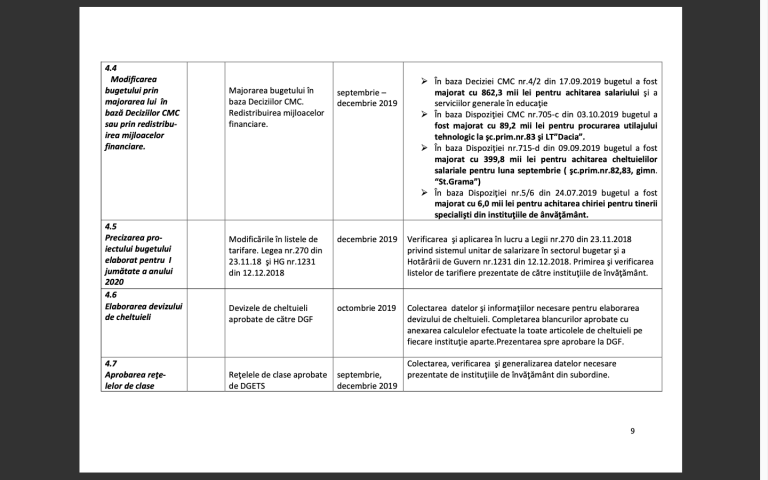 | 4.4 Modificarea bugetului prin majorarea lui în bază Deciziilor CMC sau prin redistribuirea mijloacelor financiare. | | Majorarea bugetului în baza Deciziilor CMC. Redistribuirea mijloacelor financiare. | septembrie – decembrie 2019 | ➢ În baza Deciziei CMC nr.4/2 din 17.09.2019 bugetul a fost majorat cu 862,3 mii lei pentru achitarea salariului și a serviciilor generale în educație ➢ În baza Dispoziției CMC nr.705-c din 03.10.2019 bugetul a fost majorat cu 89,2 mii lei pentru procurarea utilajului tehnologic la șc.prim.nr.83 și LT"Dacia". ➢ În baza Dispoziției nr.715-d din 09.09.2019 bugetul a fost majorat cu 399,8 mii lei pentru achitarea cheltuielilor salariale pentru luna septembrie ( șc.prim.nr.82,83, gimn. "St.Grama") ➢ În baza Dispoziției nr.5/6 din 24.07.2019 bugetul a fost majorat cu 6,0 mii lei pentru achitarea chiriei pentru tinerii specialiști din instituțiile de ânvățământ. |
|---|---|---|---|---|
| 4.5 Precizarea proiectului bugetului elaborat pentru I jumătate a anului 2020 | | Modificările în listele de tarifare. Legea nr.270 din 23.11.18 și HG nr.1231 din 12.12.2018 | decembrie 2019 | Verificarea și aplicarea în lucru a Legii nr.270 din 23.11.2018 privind sistemul unitar de salarizare în sectorul bugetar și a Hotărârii de Guvern nr.1231 din 12.12.2018. Primirea și verificarea listelor de tarifiere prezentate de către instituțiile de învățământ. |
| 4.6 Elaborarea devizului de cheltuieli | | Devizele de cheltuieli aprobate de către DGF | octombrie 2019 | Colectarea datelor și informațiilor necesare pentru elaborarea devizului de cheltuieli. Completarea blancurilor aprobate cu anexarea calculelor efectuate la toate articolele de cheltuieli pe fiecare instituție aparte.Prezentarea spre aprobare la DGF. |
| 4.7 Aprobarea rețelelor de clase | | Rețelele de clase aprobate de DGETS | septembrie, decembrie 2019 | Colectarea, verificarea și generalizarea datelor necesare prezentate de instituțiile de învățământ din subordine. |

9